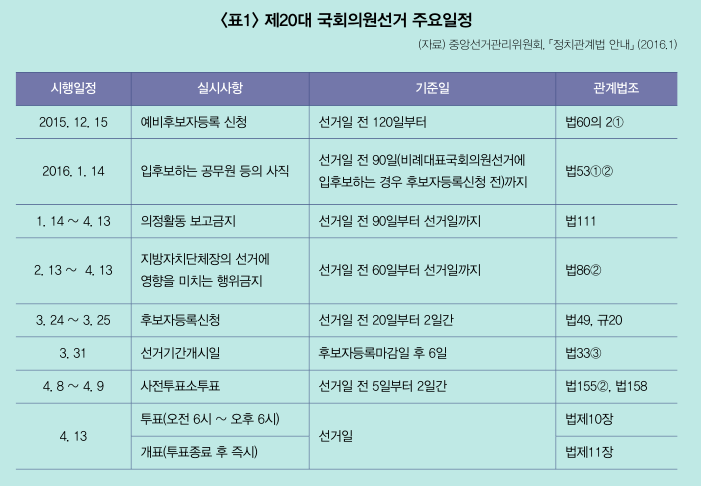 〈표1〉 제20대 국회의원선거 주요일정

(자료) 중앙선거관리위원회, 「정치관계법 안내」 (2016.1)

| 시행일정 | 실시사항 | 기준일 | 관계법조 |
|---|---|---|---|
| 2015. 12. 15 | 예비후보자등록 신청 | 선거일 전 120일부터 | 법60의 2① |
| 2016. 1. 14 | 입후보하는 공무원 등의 사직 | 선거일 전 90일(비례대표국회의원선거에 입후보하는 경우 후보자등록신청 전)까지 | 법53①② |
| 1. 14 ~ 4. 13 | 의정활동 보고금지 | 선거일 전 90일부터 선거일까지 | 법111 |
| 2. 13 ~ 4. 13 | 지방자치단체장의 선거에 영향을 미치는 행위금지 | 선거일 전 60일부터 선거일까지 | 법86② |
| 3. 24 ~ 3. 25 | 후보자등록신청 | 선거일 전 20일부터 2일간 | 법49, 규20 |
| 3. 31 | 선거기간개시일 | 후보자등록마감일 후 6일 | 법33③ |
| 4. 8 ~ 4. 9 | 사전투표소투표 | 선거일 전 5일부터 2일간 | 법155②, 법158 |
| 4. 13 | 투표(오전 6시 ~ 오후 6시) | 선거일 | 법제10장 |
|  | 개표(투표종료 후 즉시) |  | 법제11장 |